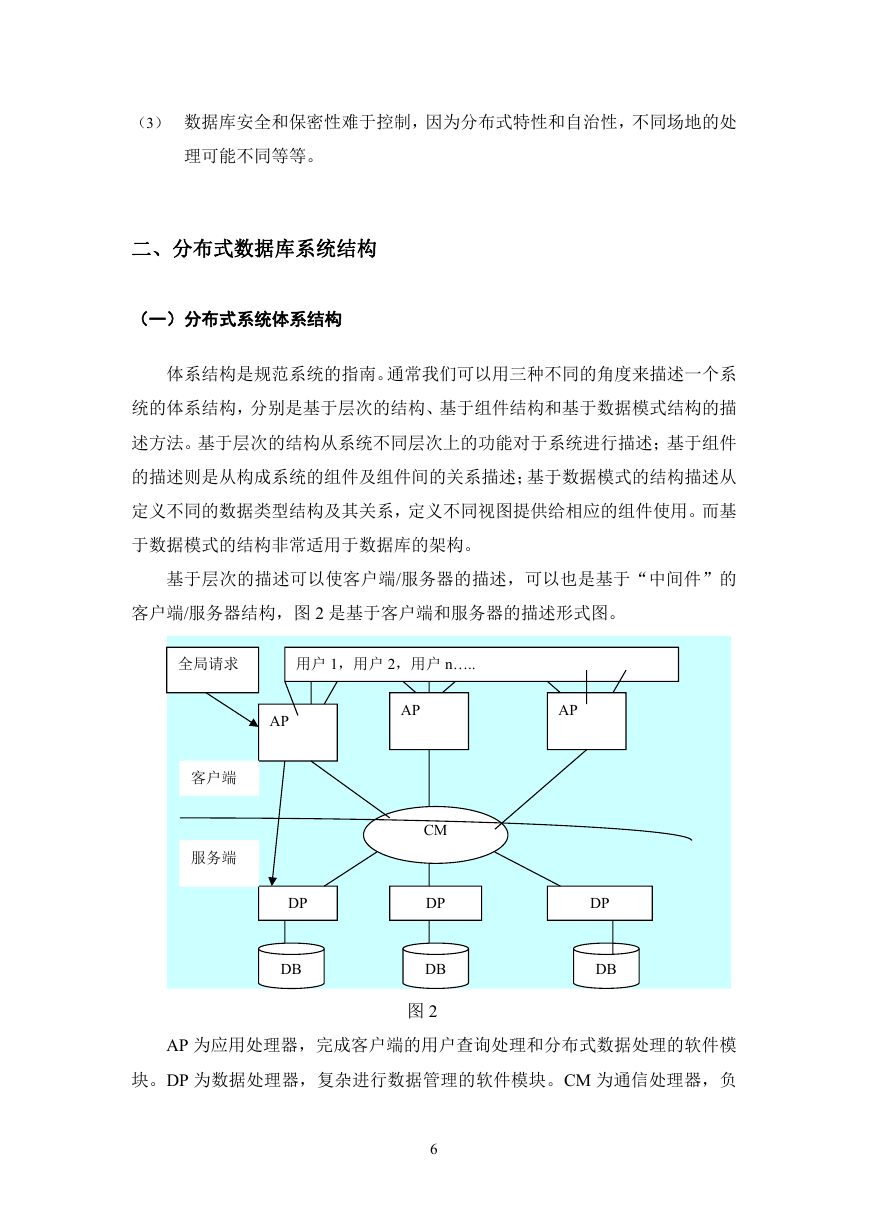 （3） 数据库安全和保密性难于控制，因为分布式特性和自治性，不同场地的处理可能不同等等。

二、分布式数据库系统结构

（一）分布式系统体系结构

体系结构是规范系统的指南。通常我们可以用三种不同的角度来描述一个系统的体系结构，分别是基于层次的结构、基于组件结构和基于数据模式结构的描述方法。基于层次的结构从系统不同层次上的功能对于系统进行描述；基于组件的描述则是从构成系统的组件及组件间的关系描述；基于数据模式的结构描述从定义不同的数据类型结构及其关系，定义不同视图提供给相应的组件使用。而基于数据模式的结构非常适用于数据库的架构。

基于层次的描述可以使客户端/服务器的描述，可以也是基于“中间件”的客户端/服务器结构，图 2 是基于客户端和服务器的描述形式图。

全局请求

用户 1，用户 2，用户 n…..

AP

AP

AP

客户端

CM

服务端

DP

DP

DP

DB

DB

DB

图 2

AP 为应用处理器，完成客户端的用户查询处理和分布式数据处理的软件模块。DP 为数据处理器，复杂进行数据管理的软件模块。CM 为通信处理器，负

6